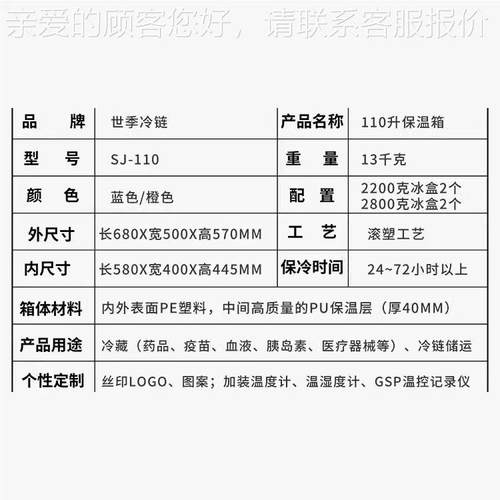 亲爱的顾客您好，请联系客服报价

| 品　牌 | 世季冷链 | 产品名称 | 110升保温箱 |
|---|---|---|---|
| 型　号 | SJ-110 | 重　量 | 13千克 |
| 颜　色 | 蓝色/橙色 | 配　置 | 2200克冰盒2个 2800克冰盒2个 |
| 外尺寸 | 长680X宽500X高570MM | 工　艺 | 滚塑工艺 |
| 内尺寸 | 长580X宽400X高445MM | 保冷时间 | 24~72小时以上 |
| 箱体材料 | 内外表面PE塑料，中间高质量的PU保温层（厚40MM） | | |
| 产品用途 | 冷藏（药品、疫苗、血液、胰岛素、医疗器械等）、冷链储运 | | |
| 个性定制 | 丝印LOGO、图案；加装温度计、温湿度计、GSP温控记录仪 | | |